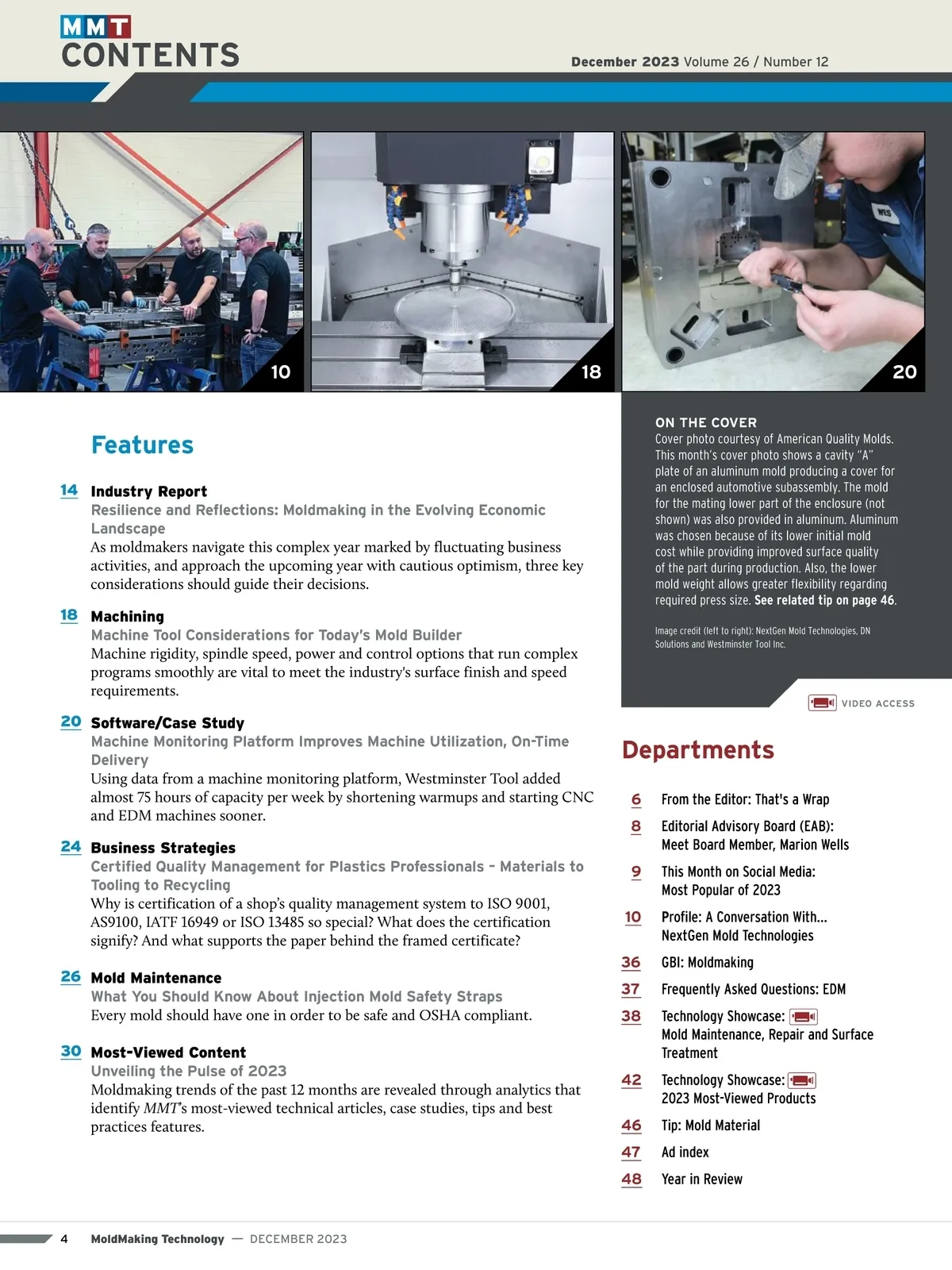 MMT
CONTENTS

December 2023 Volume 26 / Number 12

10

18

20

Features

14 Industry Report
Resilience and Reflections: Moldmaking in the Evolving Economic Landscape
As moldmakers navigate this complex year marked by fluctuating business activities, and approach the upcoming year with cautious optimism, three key considerations should guide their decisions.

18 Machining
Machine Tool Considerations for Today's Mold Builder
Machine rigidity, spindle speed, power and control options that run complex programs smoothly are vital to meet the industry's surface finish and speed requirements.

20 Software/Case Study
Machine Monitoring Platform Improves Machine Utilization, On-Time Delivery
Using data from a machine monitoring platform, Westminster Tool added almost 75 hours of capacity per week by shortening warmups and starting CNC and EDM machines sooner.

24 Business Strategies
Certified Quality Management for Plastics Professionals – Materials to Tooling to Recycling
Why is certification of a shop's quality management system to ISO 9001, AS9100, IATF 16949 or ISO 13485 so special? What does the certification signify? And what supports the paper behind the framed certificate?

26 Mold Maintenance
What You Should Know About Injection Mold Safety Straps
Every mold should have one in order to be safe and OSHA compliant.

30 Most-Viewed Content
Unveiling the Pulse of 2023
Moldmaking trends of the past 12 months are revealed through analytics that identify MMT's most-viewed technical articles, case studies, tips and best practices features.

ON THE COVER
Cover photo courtesy of American Quality Molds. This month's cover photo shows a cavity "A" plate of an aluminum mold producing a cover for an enclosed automotive subassembly. The mold for the mating lower part of the enclosure (not shown) was also provided in aluminum. Aluminum was chosen because of its lower initial mold cost while providing improved surface quality of the part during production. Also, the lower mold weight allows greater flexibility regarding required press size. See related tip on page 46.

Image credit (left to right): NextGen Mold Technologies, DN Solutions and Westminster Tool Inc.

VIDEO ACCESS

Departments

6 From the Editor: That's a Wrap
8 Editorial Advisory Board (EAB): Meet Board Member, Marion Wells
9 This Month on Social Media: Most Popular of 2023
10 Profile: A Conversation With... NextGen Mold Technologies
36 GBI: Moldmaking
37 Frequently Asked Questions: EDM
38 Technology Showcase: Mold Maintenance, Repair and Surface Treatment
42 Technology Showcase: 2023 Most-Viewed Products
46 Tip: Mold Material
47 Ad index
48 Year in Review

4 MoldMaking Technology — DECEMBER 2023